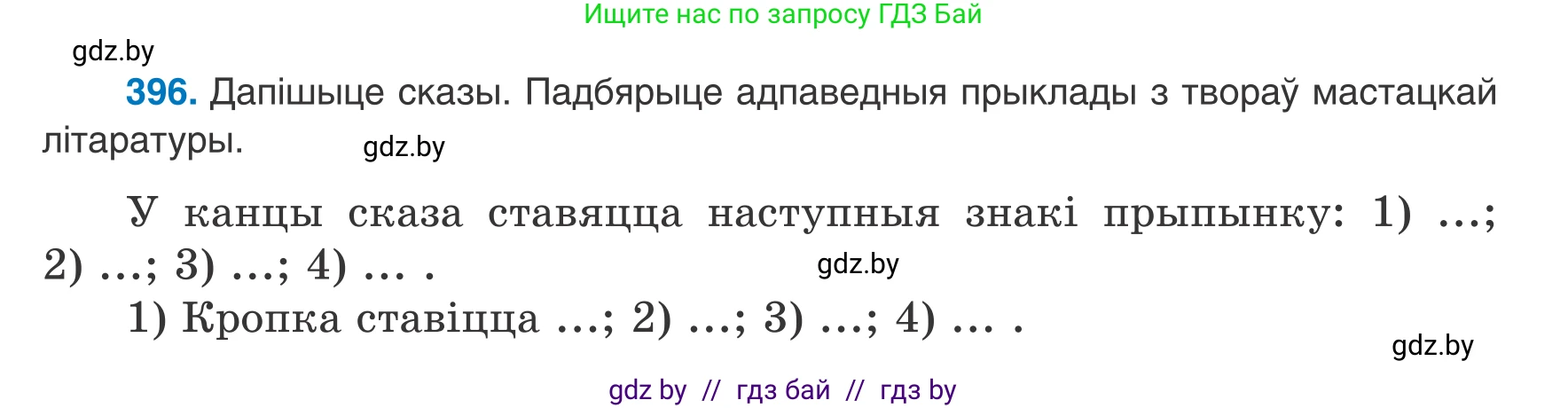 Ищите нас по запросу ГДЗ Бай

gdz.by

396. Дапішыце сказы. Падбярыце адпаведныя прыклады з твораў мастацкай літаратуры.

gdz.by

У канцы сказа ставяцца наступныя знакі прыпынку: 1) ...; 2) ...; 3) ...; 4) ... .

gdz.by

1) Кропка ставіцца ...; 2) ...; 3) ...; 4) ... .

gdz.by

gdz by // гдз бай // гдз by